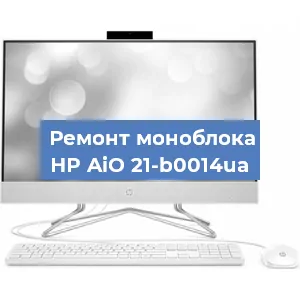 Ремонт моноблока HP AiO 21-b0014ua